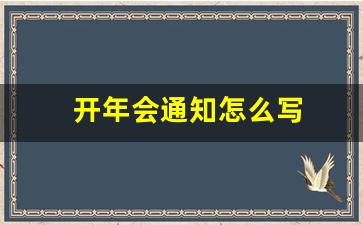 开年会通知怎么写